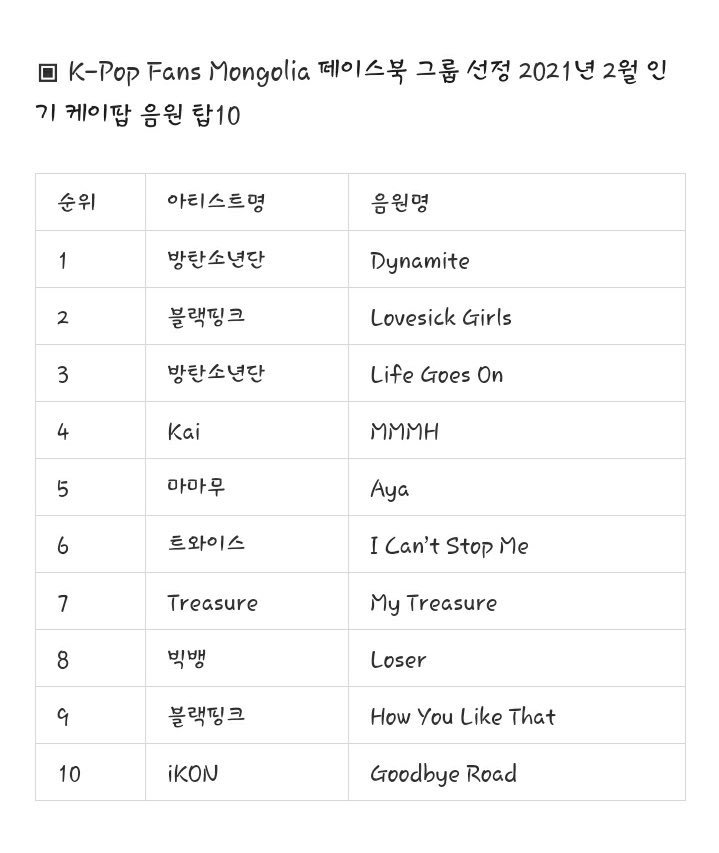 ▣ K-Pop Fans Mongolia 페이스북 그룹 선정 2021년 2월 인기 케이팝 음원 탑10

| 순위 | 아티스트명 | 음원명 |
|---|---|---|
| 1 | 방탄소년단 | Dynamite |
| 2 | 블랙핑크 | Lovesick Girls |
| 3 | 방탄소년단 | Life Goes On |
| 4 | Kai | MMMH |
| 5 | 마마무 | Aya |
| 6 | 트와이스 | I Can't Stop Me |
| 7 | Treasure | My Treasure |
| 8 | 빅뱅 | Loser |
| 9 | 블랙핑크 | How You Like That |
| 10 | iKON | Goodbye Road |